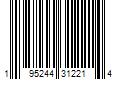 1 95244 31221 4